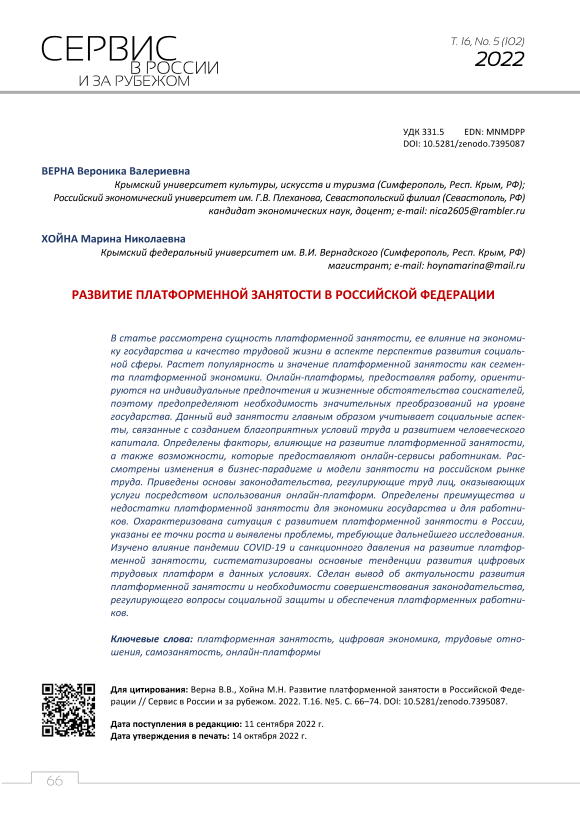 СЕРВИС
В РОССИИ
И ЗА РУБЕЖОМ

Т. 16, No. 5 (102)
2022

УДК 331.5 EDN: MNMDPP
DOI: 10.5281/zenodo.7395087

ВЕРНА Вероника Валериевна
Крымский университет культуры, искусств и туризма (Симферополь, Респ. Крым, РФ); Российский экономический университет им. Г.В. Плеханова, Севастопольский филиал (Севастополь, РФ) кандидат экономических наук, доцент; e-mail: nica2605@rambler.ru

ХОЙНА Марина Николаевна
Крымский федеральный университет им. В.И. Вернадского (Симферополь, Респ. Крым, РФ) магистрант; e-mail: hoynamarina@mail.ru

РАЗВИТИЕ ПЛАТФОРМЕННОЙ ЗАНЯТОСТИ В РОССИЙСКОЙ ФЕДЕРАЦИИ

В статье рассмотрена сущность платформенной занятости, ее влияние на экономику государства и качество трудовой жизни в аспекте перспектив развития социальной сферы. Растет популярность и значение платформенной занятости как сегмента платформенной экономики. Онлайн-платформы, предоставляя работу, ориентируются на индивидуальные предпочтения и жизненные обстоятельства соискателей, поэтому предопределяют необходимость значительных преобразований на уровне государства. Данный вид занятости главным образом учитывает социальные аспекты, связанные с созданием благоприятных условий труда и развитием человеческого капитала. Определены факторы, влияющие на развитие платформенной занятости, а также возможности, которые предоставляют онлайн-сервисы работникам. Рассмотрены изменения в бизнес-парадигме и модели занятости на российском рынке труда. Приведены основы законодательства, регулирующие труд лиц, оказывающих услуги посредством использования онлайн-платформ. Определены преимущества и недостатки платформенной занятости для экономики государства и для работников. Охарактеризована ситуация с развитием платформенной занятости в России, указаны ее точки роста и выявлены проблемы, требующие дальнейшего исследования. Изучено влияние пандемии COVID-19 и санкционного давления на развитие платформенной занятости, систематизированы основные тенденции развития цифровых трудовых платформ в данных условиях. Сделан вывод об актуальности развития платформенной занятости и необходимости совершенствования законодательства, регулирующего вопросы социальной защиты и обеспечения платформенных работников.

Ключевые слова: платформенная занятость, цифровая экономика, трудовые отношения, самозанятость, онлайн-платформы

Для цитирования: Верна В.В., Хойна М.Н. Развитие платформенной занятости в Российской Федерации // Сервис в России и за рубежом. 2022. Т.16. №5. С. 66–74. DOI: 10.5281/zenodo.7395087.

Дата поступления в редакцию: 11 сентября 2022 г.
Дата утверждения в печать: 14 октября 2022 г.

66